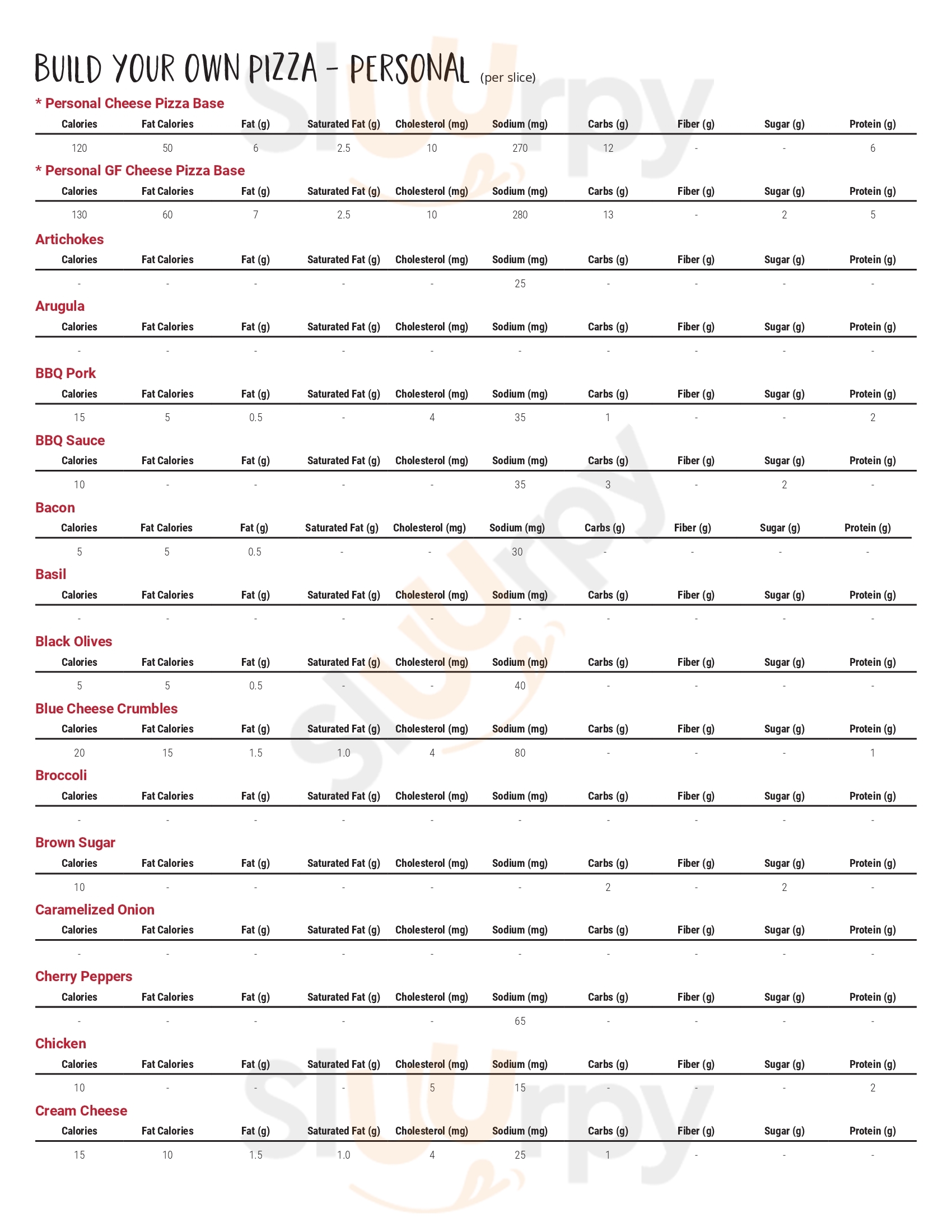 BUILD YOUR OWN PIZZA - PERSONAL (per slice)

* Personal Cheese Pizza Base

| Calories | Fat Calories | Fat (g) | Saturated Fat (g) | Cholesterol (mg) | Sodium (mg) | Carbs (g) | Fiber (g) | Sugar (g) | Protein (g) |
|---|---|---|---|---|---|---|---|---|---|
| 120 | 50 | 6 | 2.5 | 10 | 270 | 12 | - | - | 6 |

* Personal GF Cheese Pizza Base

| Calories | Fat Calories | Fat (g) | Saturated Fat (g) | Cholesterol (mg) | Sodium (mg) | Carbs (g) | Fiber (g) | Sugar (g) | Protein (g) |
|---|---|---|---|---|---|---|---|---|---|
| 130 | 60 | 7 | 2.5 | 10 | 280 | 13 | - | 2 | 5 |

Artichokes

| Calories | Fat Calories | Fat (g) | Saturated Fat (g) | Cholesterol (mg) | Sodium (mg) | Carbs (g) | Fiber (g) | Sugar (g) | Protein (g) |
|---|---|---|---|---|---|---|---|---|---|
| - | - | - | - | - | 25 | - | - | - | - |

Arugula

| Calories | Fat Calories | Fat (g) | Saturated Fat (g) | Cholesterol (mg) | Sodium (mg) | Carbs (g) | Fiber (g) | Sugar (g) | Protein (g) |
|---|---|---|---|---|---|---|---|---|---|
| - | - | - | - | - | - | - | - | - | - |

BBQ Pork

| Calories | Fat Calories | Fat (g) | Saturated Fat (g) | Cholesterol (mg) | Sodium (mg) | Carbs (g) | Fiber (g) | Sugar (g) | Protein (g) |
|---|---|---|---|---|---|---|---|---|---|
| 15 | 5 | 0.5 | - | 4 | 35 | 1 | - | - | 2 |

BBQ Sauce

| Calories | Fat Calories | Fat (g) | Saturated Fat (g) | Cholesterol (mg) | Sodium (mg) | Carbs (g) | Fiber (g) | Sugar (g) | Protein (g) |
|---|---|---|---|---|---|---|---|---|---|
| 10 | - | - | - | - | 35 | 3 | - | 2 | - |

Bacon

| Calories | Fat Calories | Fat (g) | Saturated Fat (g) | Cholesterol (mg) | Sodium (mg) | Carbs (g) | Fiber (g) | Sugar (g) | Protein (g) |
|---|---|---|---|---|---|---|---|---|---|
| 5 | 5 | 0.5 | - | - | 30 | - | - | - | - |

Basil

| Calories | Fat Calories | Fat (g) | Saturated Fat (g) | Cholesterol (mg) | Sodium (mg) | Carbs (g) | Fiber (g) | Sugar (g) | Protein (g) |
|---|---|---|---|---|---|---|---|---|---|
| - | - | - | - | - | - | - | - | - | - |

Black Olives

| Calories | Fat Calories | Fat (g) | Saturated Fat (g) | Cholesterol (mg) | Sodium (mg) | Carbs (g) | Fiber (g) | Sugar (g) | Protein (g) |
|---|---|---|---|---|---|---|---|---|---|
| 5 | 5 | 0.5 | - | - | 40 | - | - | - | - |

Blue Cheese Crumbles

| Calories | Fat Calories | Fat (g) | Saturated Fat (g) | Cholesterol (mg) | Sodium (mg) | Carbs (g) | Fiber (g) | Sugar (g) | Protein (g) |
|---|---|---|---|---|---|---|---|---|---|
| 20 | 15 | 1.5 | 1.0 | 4 | 80 | - | - | - | 1 |

Broccoli

| Calories | Fat Calories | Fat (g) | Saturated Fat (g) | Cholesterol (mg) | Sodium (mg) | Carbs (g) | Fiber (g) | Sugar (g) | Protein (g) |
|---|---|---|---|---|---|---|---|---|---|
| - | - | - | - | - | - | - | - | - | - |

Brown Sugar

| Calories | Fat Calories | Fat (g) | Saturated Fat (g) | Cholesterol (mg) | Sodium (mg) | Carbs (g) | Fiber (g) | Sugar (g) | Protein (g) |
|---|---|---|---|---|---|---|---|---|---|
| 10 | - | - | - | - | - | 2 | - | 2 | - |

Caramelized Onion

| Calories | Fat Calories | Fat (g) | Saturated Fat (g) | Cholesterol (mg) | Sodium (mg) | Carbs (g) | Fiber (g) | Sugar (g) | Protein (g) |
|---|---|---|---|---|---|---|---|---|---|
| - | - | - | - | - | - | - | - | - | - |

Cherry Peppers

| Calories | Fat Calories | Fat (g) | Saturated Fat (g) | Cholesterol (mg) | Sodium (mg) | Carbs (g) | Fiber (g) | Sugar (g) | Protein (g) |
|---|---|---|---|---|---|---|---|---|---|
| - | - | - | - | - | 65 | - | - | - | - |

Chicken

| Calories | Fat Calories | Fat (g) | Saturated Fat (g) | Cholesterol (mg) | Sodium (mg) | Carbs (g) | Fiber (g) | Sugar (g) | Protein (g) |
|---|---|---|---|---|---|---|---|---|---|
| 10 | - | - | - | 5 | 15 | - | - | - | 2 |

Cream Cheese

| Calories | Fat Calories | Fat (g) | Saturated Fat (g) | Cholesterol (mg) | Sodium (mg) | Carbs (g) | Fiber (g) | Sugar (g) | Protein (g) |
|---|---|---|---|---|---|---|---|---|---|
| 15 | 10 | 1.5 | 1.0 | 4 | 25 | 1 | - | - | - |

Slurpy